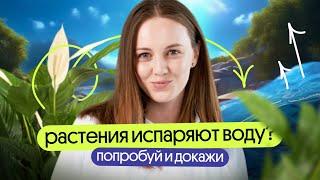 растения испаряют воду?
попробуй и докажи